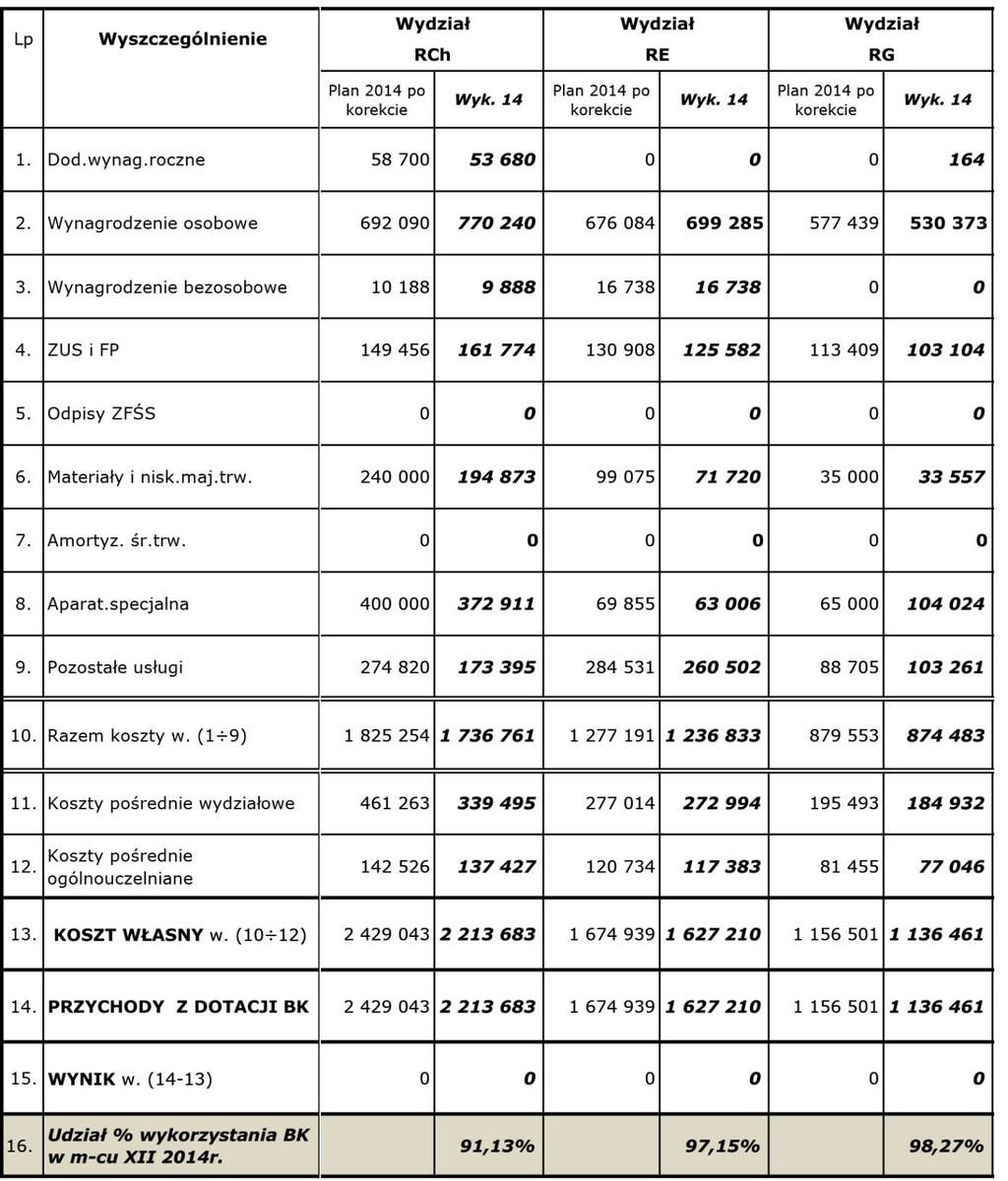 | Lp | Wyszczególnienie | Wydział RCh | | Wydział RE | | Wydział RG | |
|---|---|---|---|---|---|---|---|
| | | Plan 2014 po korekcie | Wyk. 14 | Plan 2014 po korekcie | Wyk. 14 | Plan 2014 po korekcie | Wyk. 14 |
| 1. | Dod.wynag.roczne | 58 700 | 53 680 | 0 | 0 | 0 | 164 |
| 2. | Wynagrodzenie osobowe | 692 090 | 770 240 | 676 084 | 699 285 | 577 439 | 530 373 |
| 3. | Wynagrodzenie bezosobowe | 10 188 | 9 888 | 16 738 | 16 738 | 0 | 0 |
| 4. | ZUS i FP | 149 456 | 161 774 | 130 908 | 125 582 | 113 409 | 103 104 |
| 5. | Odpisy ZFŚS | 0 | 0 | 0 | 0 | 0 | 0 |
| 6. | Materiały i nisk.maj.trw. | 240 000 | 194 873 | 99 075 | 71 720 | 35 000 | 33 557 |
| 7. | Amortyz. śr.trw. | 0 | 0 | 0 | 0 | 0 | 0 |
| 8. | Aparat.specjalna | 400 000 | 372 911 | 69 855 | 63 006 | 65 000 | 104 024 |
| 9. | Pozostałe usługi | 274 820 | 173 395 | 284 531 | 260 502 | 88 705 | 103 261 |
| 10. | Razem koszty w. (1÷9) | 1 825 254 | 1 736 761 | 1 277 191 | 1 236 833 | 879 553 | 874 483 |
| 11. | Koszty pośrednie wydziałowe | 461 263 | 339 495 | 277 014 | 272 994 | 195 493 | 184 932 |
| 12. | Koszty pośrednie ogólnouczelniane | 142 526 | 137 427 | 120 734 | 117 383 | 81 455 | 77 046 |
| 13. | KOSZT WŁASNY w. (10÷12) | 2 429 043 | 2 213 683 | 1 674 939 | 1 627 210 | 1 156 501 | 1 136 461 |
| 14. | PRZYCHODY Z DOTACJI BK | 2 429 043 | 2 213 683 | 1 674 939 | 1 627 210 | 1 156 501 | 1 136 461 |
| 15. | WYNIK w. (14-13) | 0 | 0 | 0 | 0 | 0 | 0 |
| 16. | Udział % wykorzystania BK w m-cu XII 2014r. | | 91,13% | | 97,15% | | 98,27% |